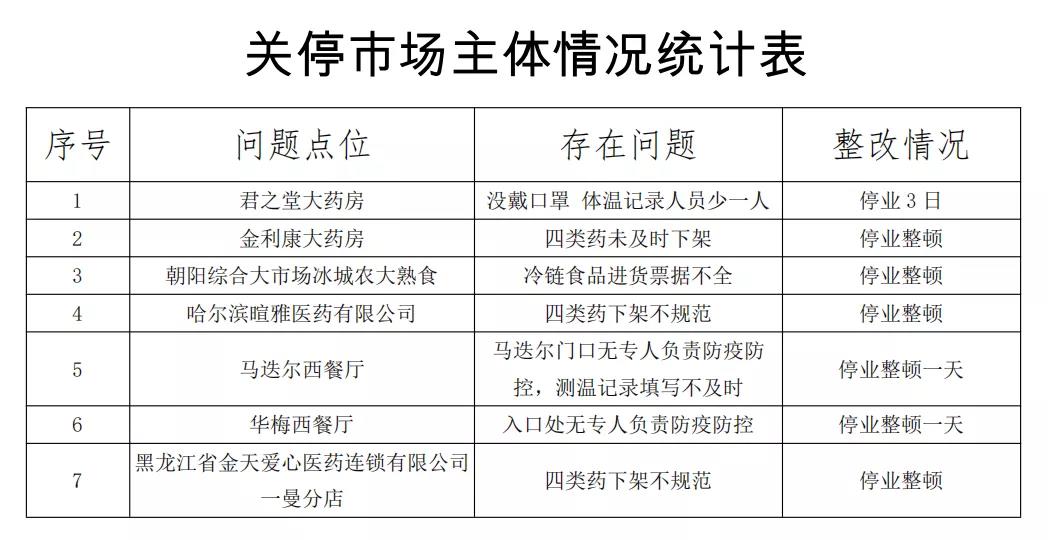 关停市场主体情况统计表

| 序号 | 问题点位 | 存在问题 | 整改情况 |
|---|---|---|---|
| 1 | 君之堂大药房 | 没戴口罩 体温记录人员少一人 | 停业 3 日 |
| 2 | 金利康大药房 | 四类药未及时下架 | 停业整顿 |
| 3 | 朝阳综合大市场冰城农大熟食 | 冷链食品进货票据不全 | 停业整顿 |
| 4 | 哈尔滨暄雅医药有限公司 | 四类药下架不规范 | 停业整顿 |
| 5 | 马迭尔西餐厅 | 马迭尔门口无专人负责防疫防控，测温记录填写不及时 | 停业整顿一天 |
| 6 | 华梅西餐厅 | 入口处无专人负责防疫防控 | 停业整顿一天 |
| 7 | 黑龙江省金天爱心医药连锁有限公司一曼分店 | 四类药下架不规范 | 停业整顿 |